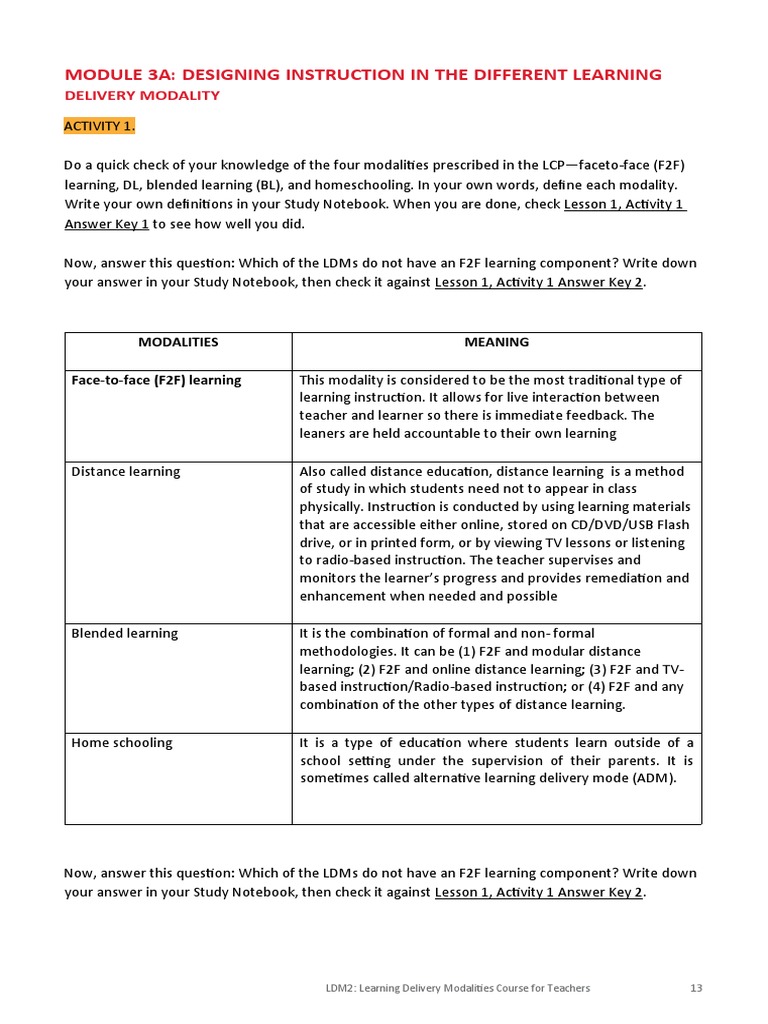 MODULE 3A: DESIGNING INSTRUCTION IN THE DIFFERENT LEARNING DELIVERY MODALITY

ACTIVITY 1.

Do a quick check of your knowledge of the four modalities prescribed in the LCP—faceto-face (F2F) learning, DL, blended learning (BL), and homeschooling. In your own words, define each modality. Write your own definitions in your Study Notebook. When you are done, check Lesson 1, Activity 1 Answer Key 1 to see how well you did.

Now, answer this question: Which of the LDMs do not have an F2F learning component? Write down your answer in your Study Notebook, then check it against Lesson 1, Activity 1 Answer Key 2.

| MODALITIES | MEANING |
|---|---|
| Face-to-face (F2F) learning | This modality is considered to be the most traditional type of learning instruction. It allows for live interaction between teacher and learner so there is immediate feedback. The leaners are held accountable to their own learning |
| Distance learning | Also called distance education, distance learning is a method of study in which students need not to appear in class physically. Instruction is conducted by using learning materials that are accessible either online, stored on CD/DVD/USB Flash drive, or in printed form, or by viewing TV lessons or listening to radio-based instruction. The teacher supervises and monitors the learner's progress and provides remediation and enhancement when needed and possible |
| Blended learning | It is the combination of formal and non- formal methodologies. It can be (1) F2F and modular distance learning; (2) F2F and online distance learning; (3) F2F and TV-based instruction/Radio-based instruction; or (4) F2F and any combination of the other types of distance learning. |
| Home schooling | It is a type of education where students learn outside of a school setting under the supervision of their parents. It is sometimes called alternative learning delivery mode (ADM). |

Now, answer this question: Which of the LDMs do not have an F2F learning component? Write down your answer in your Study Notebook, then check it against Lesson 1, Activity 1 Answer Key 2.

LDM2: Learning Delivery Modalities Course for Teachers 13